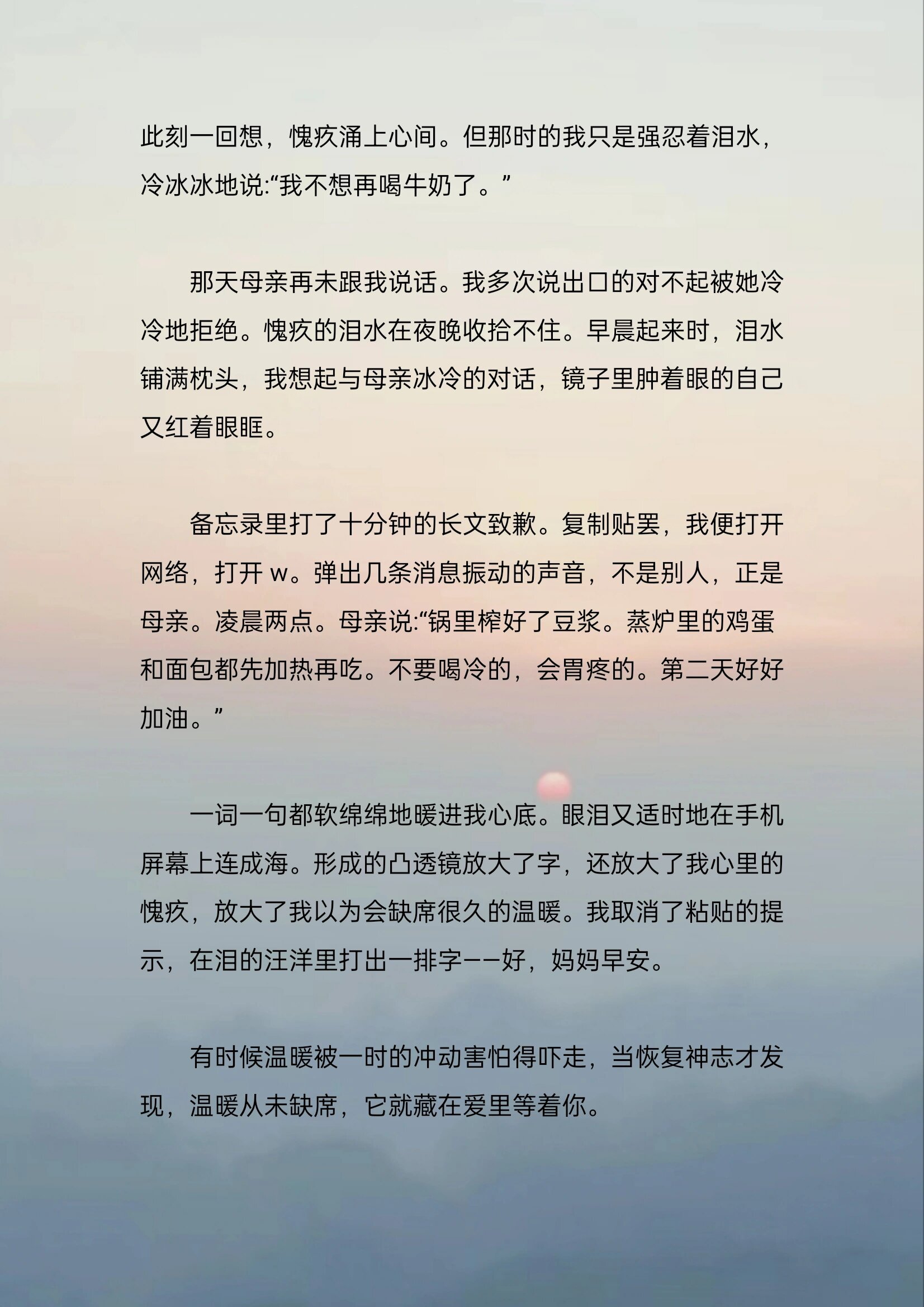 此刻一回想，愧疚涌上心间。但那时的我只是强忍着泪水，冷冰冰地说:“我不想再喝牛奶了。”

那天母亲再未跟我说话。我多次说出口的对不起被她冷冷地拒绝。愧疚的泪水在夜晚收拾不住。早晨起来时，泪水铺满枕头，我想起与母亲冰冷的对话，镜子里肿着眼的自己又红着眼眶。

备忘录里打了十分钟的长文致歉。复制贴罢，我便打开网络，打开 w。弹出几条消息振动的声音，不是别人，正是母亲。凌晨两点。母亲说:“锅里榨好了豆浆。蒸炉里的鸡蛋和面包都先加热再吃。不要喝冷的，会胃疼的。第二天好好加油。”

一词一句都软绵绵地暖进我心底。眼泪又适时地在手机屏幕上连成海。形成的凸透镜放大了字，还放大了我心里的愧疚，放大了我以为会缺席很久的温暖。我取消了粘贴的提示，在泪的汪洋里打出一排字——好，妈妈早安。

有时候温暖被一时的冲动害怕得吓走，当恢复神志才发现，温暖从未缺席，它就藏在爱里等着你。